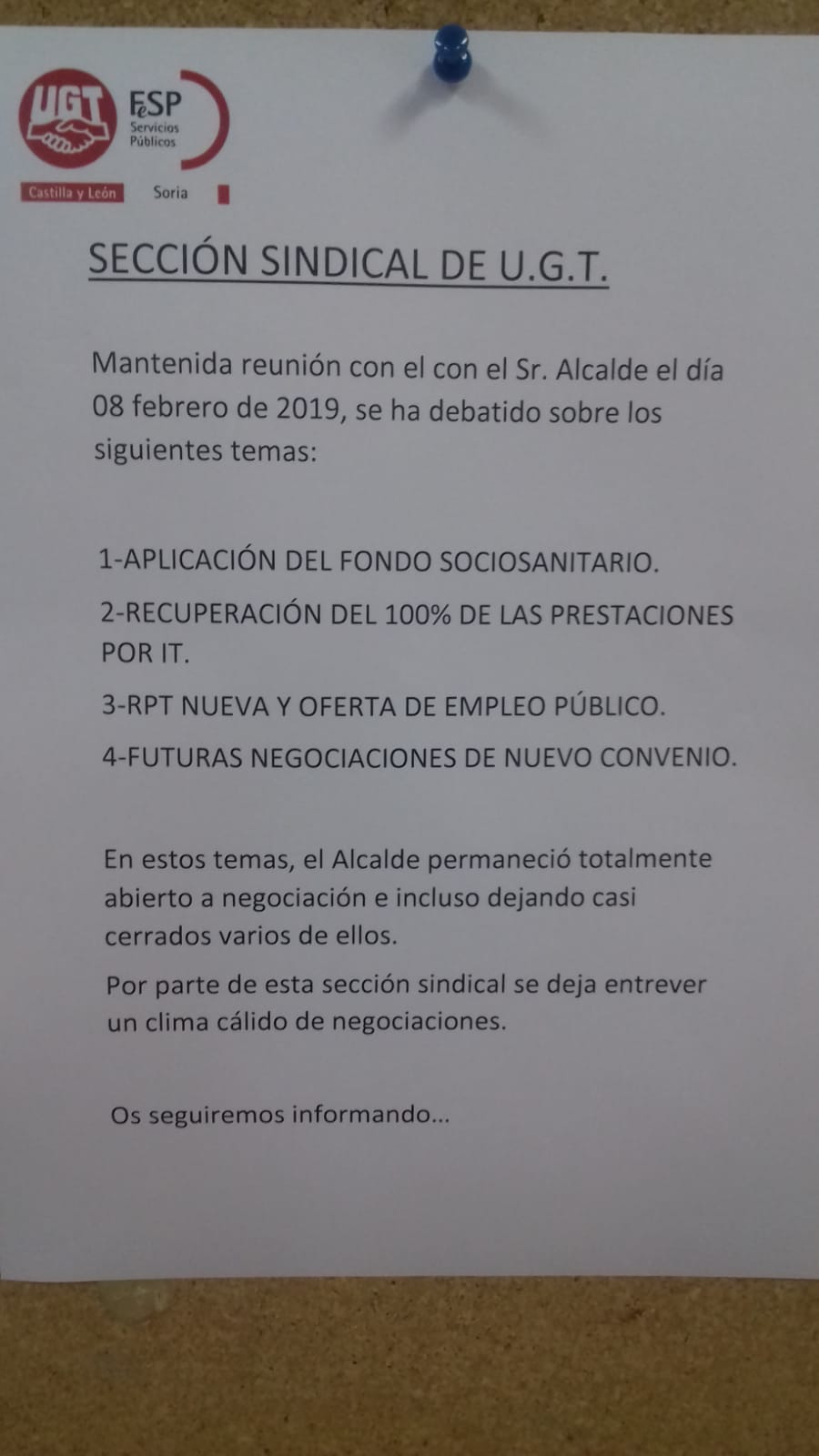 UGT
FeSP
Servicios
Públicos
Castilla y León
Soria

SECCIÓN SINDICAL DE U.G.T.

Mantenida reunión con el con el Sr. Alcalde el día 08 febrero de 2019, se ha debatido sobre los siguientes temas:

1-APLICACIÓN DEL FONDO SOCIOSANITARIO.

2-RECUPERACIÓN DEL 100% DE LAS PRESTACIONES POR IT.

3-RPT NUEVA Y OFERTA DE EMPLEO PÚBLICO.

4-FUTURAS NEGOCIACIONES DE NUEVO CONVENIO.

En estos temas, el Alcalde permaneció totalmente abierto a negociación e incluso dejando casi cerrados varios de ellos.

Por parte de esta sección sindical se deja entrever un clima cálido de negociaciones.

Os seguiremos informando...